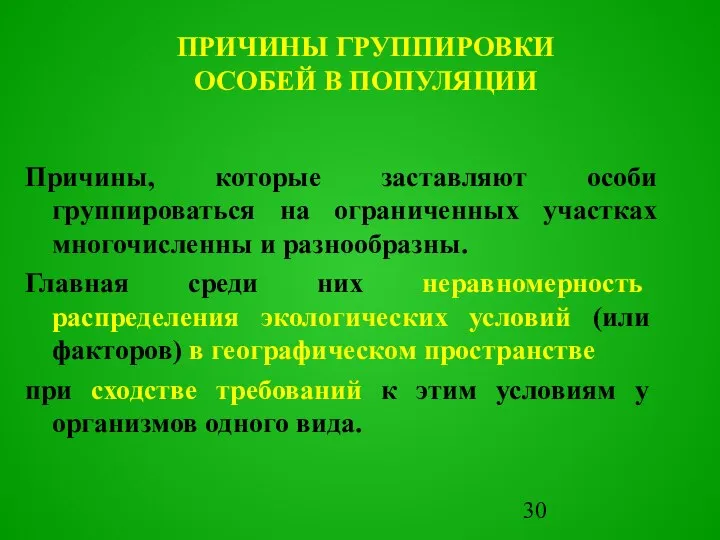 ПРИЧИНЫ ГРУППИРОВКИ ОСОБЕЙ В ПОПУЛЯЦИИ

Причины, которые заставляют особи группироваться на ограниченных участках многочисленны и разнообразны.

Главная среди них неравномерность распределения экологических условий (или факторов) в географическом пространстве

при сходстве требований к этим условиям у организмов одного вида.

30